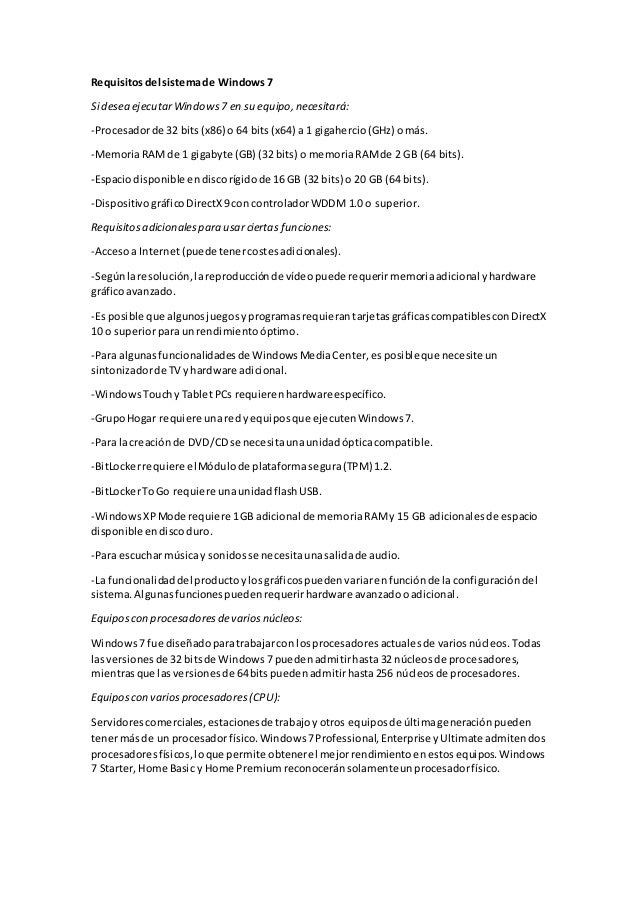 Requisitos del sistema de Windows 7

Si desea ejecutar Windows 7 en su equipo, necesitará:

-Procesador de 32 bits (x86) o 64 bits (x64) a 1 gigahercio (GHz) o más.

-Memoria RAM de 1 gigabyte (GB) (32 bits) o memoria RAM de 2 GB (64 bits).

-Espacio disponible en disco rígido de 16 GB (32 bits) o 20 GB (64 bits).

-Dispositivo gráfico DirectX 9 con controlador WDDM 1.0 o superior.

Requisitos adicionales para usar ciertas funciones:

-Acceso a Internet (puede tener costes adicionales).

-Según la resolución, la reproducción de vídeo puede requerir memoria adicional y hardware gráfico avanzado.

-Es posible que algunos juegos y programas requieran tarjetas gráficas compatibles con DirectX 10 o superior para un rendimiento óptimo.

-Para algunas funcionalidades de Windows Media Center, es posible que necesite un sintonizador de TV y hardware adicional.

-Windows Touch y Tablet PCs requieren hardware específico.

-Grupo Hogar requiere una red y equipos que ejecuten Windows 7.

-Para la creación de DVD/CD se necesita una unidad óptica compatible.

-BitLocker requiere el Módulo de plataforma segura (TPM) 1.2.

-BitLocker To Go requiere una unidad flash USB.

-Windows XP Mode requiere 1 GB adicional de memoria RAM y 15 GB adicionales de espacio disponible en disco duro.

-Para escuchar música y sonidos se necesita una salida de audio.

-La funcionalidad del producto y los gráficos pueden variar en función de la configuración del sistema. Algunas funciones pueden requerir hardware avanzado o adicional.

Equipos con procesadores de varios núcleos:

Windows 7 fue diseñado para trabajar con los procesadores actuales de varios núcleos. Todas las versiones de 32 bits de Windows 7 pueden admitir hasta 32 núcleos de procesadores, mientras que las versiones de 64 bits pueden admitir hasta 256 núcleos de procesadores.

Equipos con varios procesadores (CPU):

Servidores comerciales, estaciones de trabajo y otros equipos de última generación pueden tener más de un procesador físico. Windows 7 Professional, Enterprise y Ultimate admiten dos procesadores físicos, lo que permite obtener el mejor rendimiento en estos equipos. Windows 7 Starter, Home Basic y Home Premium reconocerán solamente un procesador físico.